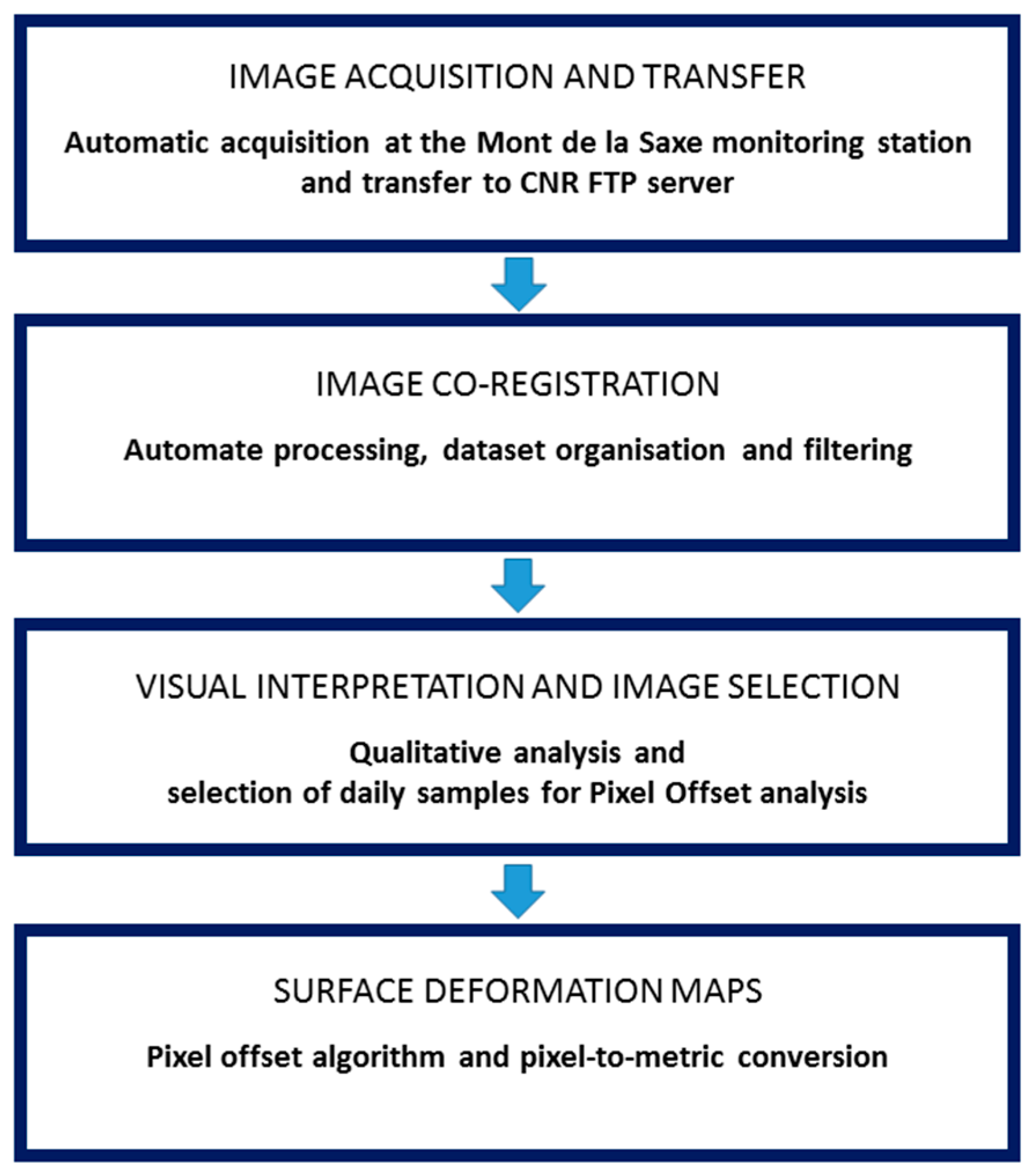 IMAGE ACQUISITION AND TRANSFER

Automatic acquisition at the Mont de la Saxe monitoring station and transfer to CNR FTP server

IMAGE CO-REGISTRATION

Automate processing, dataset organisation and filtering

VISUAL INTERPRETATION AND IMAGE SELECTION

Qualitative analysis and selection of daily samples for Pixel Offset analysis

SURFACE DEFORMATION MAPS

Pixel offset algorithm and pixel-to-metric conversion